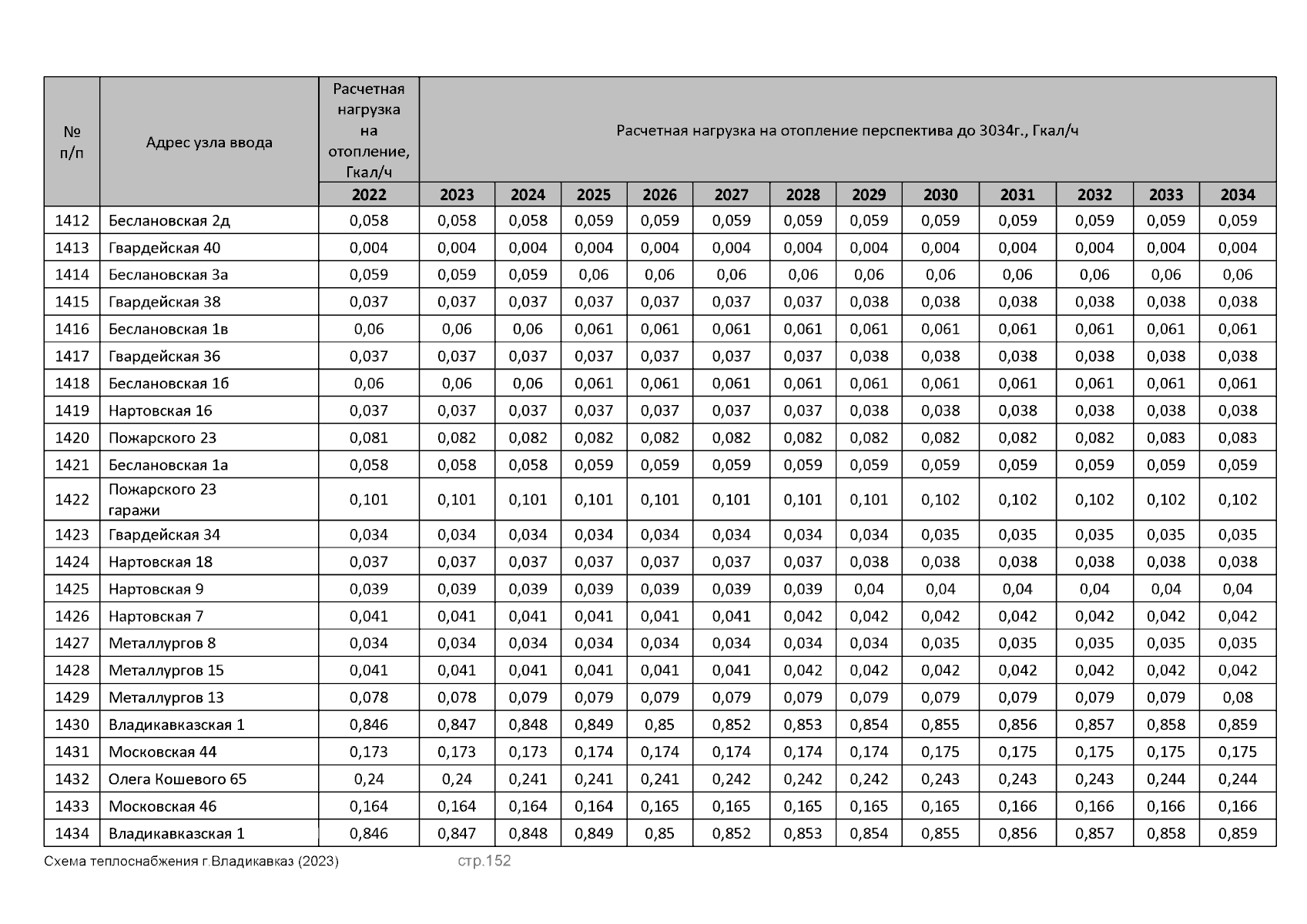 | № п/п | Адрес узла ввода | Расчетная нагрузка на отопление, Гкал/ч | Расчетная нагрузка на отопление перспектива до 3034г., Гкал/ч | | | | | | | | | | | |
|---|---|---|---|---|---|---|---|---|---|---|---|---|---|---|
| | | 2022 | 2023 | 2024 | 2025 | 2026 | 2027 | 2028 | 2029 | 2030 | 2031 | 2032 | 2033 | 2034 |
| 1412 | Беслановская 2д | 0,058 | 0,058 | 0,058 | 0,059 | 0,059 | 0,059 | 0,059 | 0,059 | 0,059 | 0,059 | 0,059 | 0,059 | 0,059 |
| 1413 | Гвардейская 40 | 0,004 | 0,004 | 0,004 | 0,004 | 0,004 | 0,004 | 0,004 | 0,004 | 0,004 | 0,004 | 0,004 | 0,004 | 0,004 |
| 1414 | Беслановская 3а | 0,059 | 0,059 | 0,059 | 0,06 | 0,06 | 0,06 | 0,06 | 0,06 | 0,06 | 0,06 | 0,06 | 0,06 | 0,06 |
| 1415 | Гвардейская 38 | 0,037 | 0,037 | 0,037 | 0,037 | 0,037 | 0,037 | 0,037 | 0,038 | 0,038 | 0,038 | 0,038 | 0,038 | 0,038 |
| 1416 | Беслановская 1в | 0,06 | 0,06 | 0,06 | 0,061 | 0,061 | 0,061 | 0,061 | 0,061 | 0,061 | 0,061 | 0,061 | 0,061 | 0,061 |
| 1417 | Гвардейская 36 | 0,037 | 0,037 | 0,037 | 0,037 | 0,037 | 0,037 | 0,037 | 0,038 | 0,038 | 0,038 | 0,038 | 0,038 | 0,038 |
| 1418 | Беслановская 1б | 0,06 | 0,06 | 0,06 | 0,061 | 0,061 | 0,061 | 0,061 | 0,061 | 0,061 | 0,061 | 0,061 | 0,061 | 0,061 |
| 1419 | Нартовская 16 | 0,037 | 0,037 | 0,037 | 0,037 | 0,037 | 0,037 | 0,037 | 0,038 | 0,038 | 0,038 | 0,038 | 0,038 | 0,038 |
| 1420 | Пожарского 23 | 0,081 | 0,082 | 0,082 | 0,082 | 0,082 | 0,082 | 0,082 | 0,082 | 0,082 | 0,082 | 0,082 | 0,083 | 0,083 |
| 1421 | Беслановская 1а | 0,058 | 0,058 | 0,058 | 0,059 | 0,059 | 0,059 | 0,059 | 0,059 | 0,059 | 0,059 | 0,059 | 0,059 | 0,059 |
| 1422 | Пожарского 23 гаражи | 0,101 | 0,101 | 0,101 | 0,101 | 0,101 | 0,101 | 0,101 | 0,101 | 0,102 | 0,102 | 0,102 | 0,102 | 0,102 |
| 1423 | Гвардейская 34 | 0,034 | 0,034 | 0,034 | 0,034 | 0,034 | 0,034 | 0,034 | 0,034 | 0,035 | 0,035 | 0,035 | 0,035 | 0,035 |
| 1424 | Нартовская 18 | 0,037 | 0,037 | 0,037 | 0,037 | 0,037 | 0,037 | 0,037 | 0,038 | 0,038 | 0,038 | 0,038 | 0,038 | 0,038 |
| 1425 | Нартовская 9 | 0,039 | 0,039 | 0,039 | 0,039 | 0,039 | 0,039 | 0,039 | 0,04 | 0,04 | 0,04 | 0,04 | 0,04 | 0,04 |
| 1426 | Нартовская 7 | 0,041 | 0,041 | 0,041 | 0,041 | 0,041 | 0,041 | 0,042 | 0,042 | 0,042 | 0,042 | 0,042 | 0,042 | 0,042 |
| 1427 | Металлургов 8 | 0,034 | 0,034 | 0,034 | 0,034 | 0,034 | 0,034 | 0,034 | 0,034 | 0,035 | 0,035 | 0,035 | 0,035 | 0,035 |
| 1428 | Металлургов 15 | 0,041 | 0,041 | 0,041 | 0,041 | 0,041 | 0,041 | 0,042 | 0,042 | 0,042 | 0,042 | 0,042 | 0,042 | 0,042 |
| 1429 | Металлургов 13 | 0,078 | 0,078 | 0,079 | 0,079 | 0,079 | 0,079 | 0,079 | 0,079 | 0,079 | 0,079 | 0,079 | 0,079 | 0,08 |
| 1430 | Владикавказская 1 | 0,846 | 0,847 | 0,848 | 0,849 | 0,85 | 0,852 | 0,853 | 0,854 | 0,855 | 0,856 | 0,857 | 0,858 | 0,859 |
| 1431 | Московская 44 | 0,173 | 0,173 | 0,173 | 0,174 | 0,174 | 0,174 | 0,174 | 0,174 | 0,175 | 0,175 | 0,175 | 0,175 | 0,175 |
| 1432 | Олега Кошевого 65 | 0,24 | 0,24 | 0,241 | 0,241 | 0,241 | 0,242 | 0,242 | 0,242 | 0,243 | 0,243 | 0,243 | 0,244 | 0,244 |
| 1433 | Московская 46 | 0,164 | 0,164 | 0,164 | 0,164 | 0,165 | 0,165 | 0,165 | 0,165 | 0,165 | 0,166 | 0,166 | 0,166 | 0,166 |
| 1434 | Владикавказская 1 | 0,846 | 0,847 | 0,848 | 0,849 | 0,85 | 0,852 | 0,853 | 0,854 | 0,855 | 0,856 | 0,857 | 0,858 | 0,859 |

Схема теплоснабжения г.Владикавказ (2023) стр.152